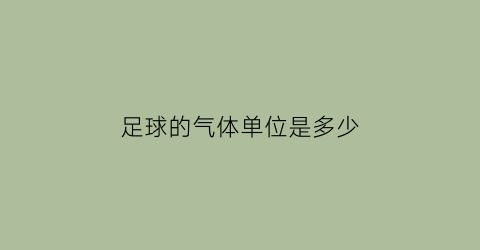 足球的气体单位是多少